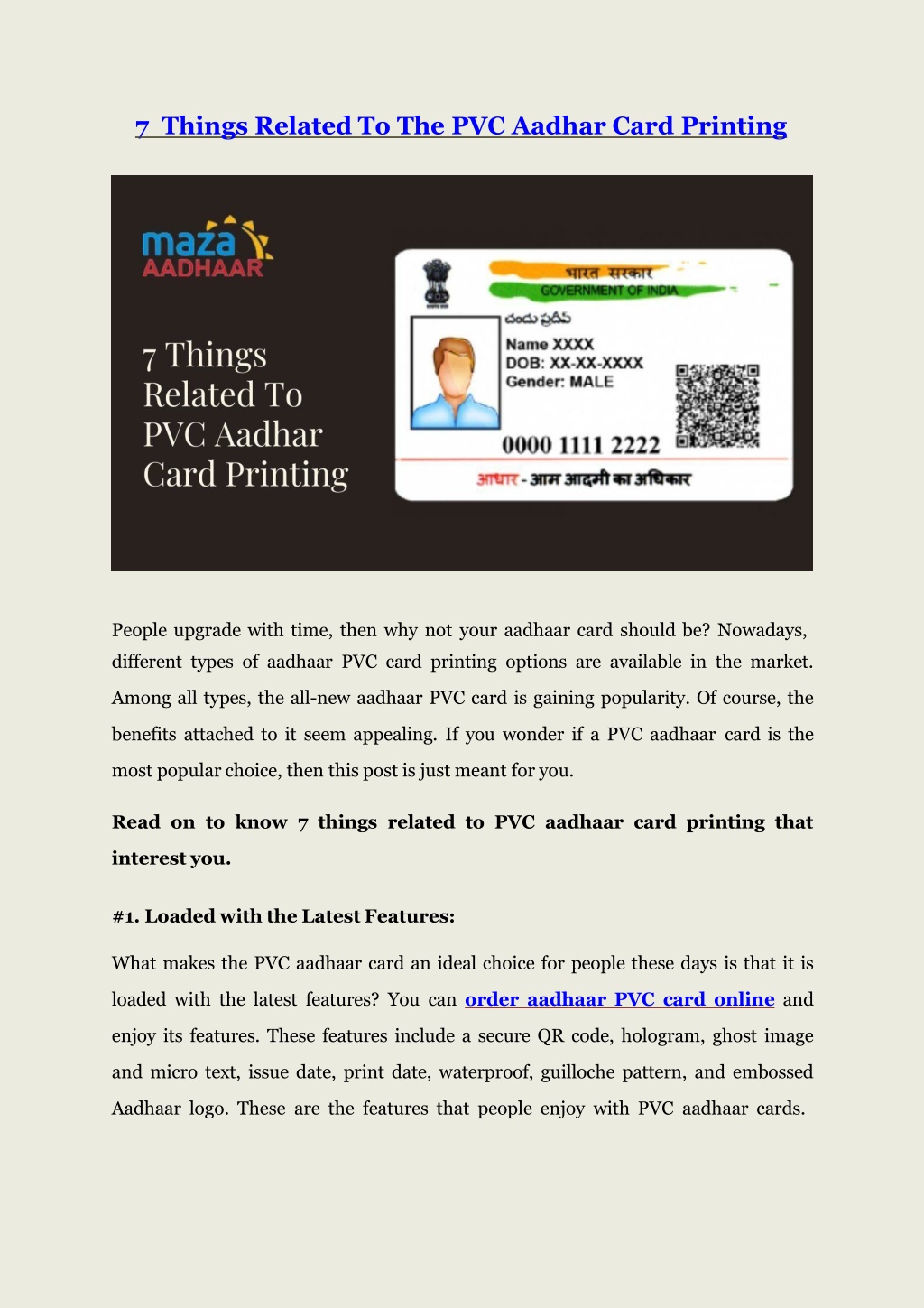 7 Things Related To The PVC Aadhar Card Printing

maza AADHAAR

7 Things Related To PVC Aadhar Card Printing

भारत सरकार
GOVERNMENT OF INDIA
చందు ప్రదీప్
Name XXXX
DOB: XX-XX-XXXX
Gender: MALE
0000 1111 2222
आधार - आम आदमी का अधिकार

People upgrade with time, then why not your aadhaar card should be? Nowadays, different types of aadhaar PVC card printing options are available in the market. Among all types, the all-new aadhaar PVC card is gaining popularity. Of course, the benefits attached to it seem appealing. If you wonder if a PVC aadhaar card is the most popular choice, then this post is just meant for you.

Read on to know 7 things related to PVC aadhaar card printing that interest you.

#1. Loaded with the Latest Features:

What makes the PVC aadhaar card an ideal choice for people these days is that it is loaded with the latest features? You can order aadhaar PVC card online and enjoy its features. These features include a secure QR code, hologram, ghost image and micro text, issue date, print date, waterproof, guilloche pattern, and embossed Aadhaar logo. These are the features that people enjoy with PVC aadhaar cards.